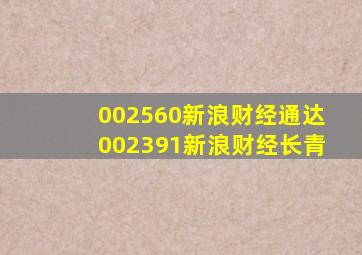 002560新浪财经通达
002391新浪财经长青